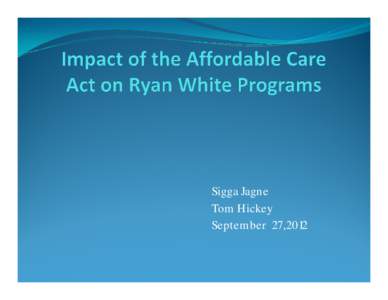 Impact of the Affordable Care Act on Ryan White Programs

Sigga Jagne
Tom Hickey
September 27,2012